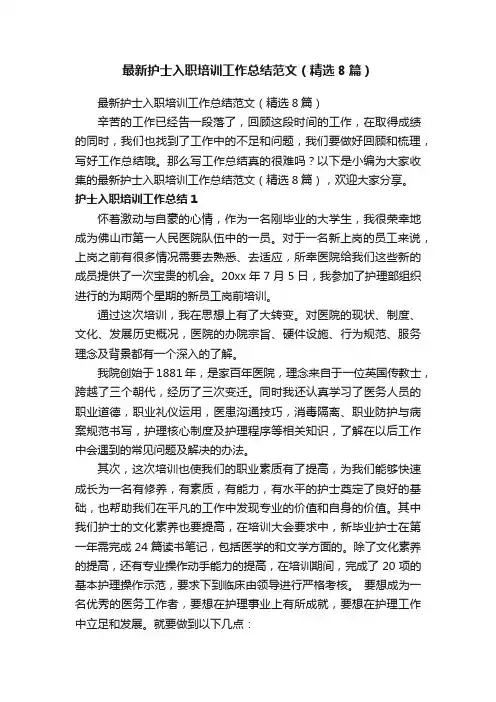 最新护士入职培训工作总结范文（精选8篇）

最新护士入职培训工作总结范文（精选8篇）

辛苦的工作已经告一段落了，回顾这段时间的工作，在取得成绩的同时，我们也找到了工作中的不足和问题，我们要做好回顾和梳理，写好工作总结哦。那么写工作总结真的很难吗？以下是小编为大家收集的最新护士入职培训工作总结范文（精选8篇），欢迎大家分享。

护士入职培训工作总结1

怀着激动与自豪的心情，作为一名刚毕业的大学生，我很荣幸地成为佛山市第一人民医院队伍中的一员。对于一名新上岗的员工来说，上岗之前有很多情况需要去熟悉、去适应，所幸医院给我们这些新的成员提供了一次宝贵的机会。20xx年7月5日，我参加了护理部组织进行的为期两个星期的新员工岗前培训。

通过这次培训，我在思想上有了大转变。对医院的现状、制度、文化、发展历史概况，医院的办院宗旨、硬件设施、行为规范、服务理念及背景都有一个深入的了解。

我院创始于1881年，是家百年医院，理念来自于一位英国传教士，跨越了三个朝代，经历了三次变迁。同时我还认真学习了医务人员的职业道德，职业礼仪运用，医患沟通技巧，消毒隔离、职业防护与病案规范书写，护理核心制度及护理程序等相关知识，了解在以后工作中会遇到的常见问题及解决的办法。

其次，这次培训也使我们的职业素质有了提高，为我们能够快速成长为一名有修养，有素质，有能力，有水平的护士奠定了良好的基础，也帮助我们在平凡的工作中发现专业的价值和自身的价值。其中我们护士的文化素养也要提高，在培训大会要求中，新毕业护士在第一年需完成24篇读书笔记，包括医学的和文学方面的。除了文化素养的提高，还有专业操作动手能力的提高，在培训期间，完成了20项的基本护理操作示范，要求下到临床由领导进行严格考核。 要想成为一名优秀的医务工作者，要想在护理事业上有所成就，要想在护理工作中立足和发展。就要做到以下几点：